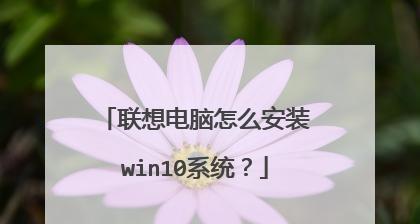 「联想电脑怎么安装win10系统？」